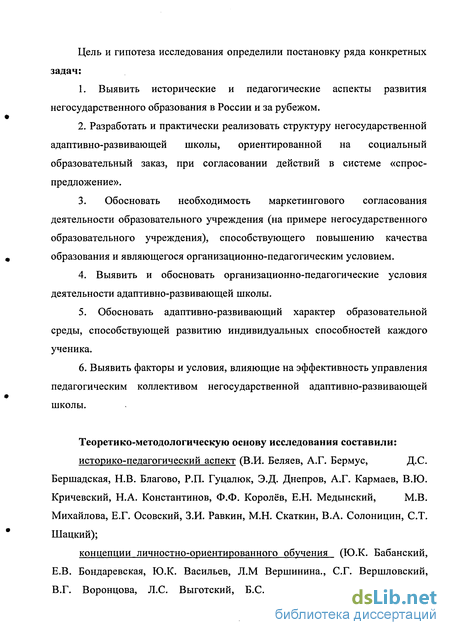 Цель и гипотеза исследования определили постановку ряда конкретных задач:

1. Выявить исторические и педагогические аспекты развития негосударственного образования в России и за рубежом.

2. Разработать и практически реализовать структуру негосударственной адаптивно-развивающей школы, ориентированной на социальный образовательный заказ, при согласовании действий в системе «спрос-предложение».

3. Обосновать необходимость маркетингового согласования деятельности образовательного учреждения (на примере негосударственного образовательного учреждения), способствующего повышению качества образования и являющегося организационно-педагогическим условием.

4. Выявить и обосновать организационно-педагогические условия деятельности адаптивно-развивающей школы.

5. Обосновать адаптивно-развивающий характер образовательной среды, способствующей развитию индивидуальных способностей каждого ученика.

6. Выявить факторы и условия, влияющие на эффективность управления педагогическим коллективом негосударственной адаптивно-развивающей школы.

Теоретико-методологическую основу исследования составили:

историко-педагогический аспект (В.И. Беляев, А.Г. Бермус, Д.С. Бершадская, Н.В. Благово, Р.П. Гуцалюк, Э.Д. Днепров, А.Г. Кармаев, В.Ю. Кричевский, Н.А. Константинов, Ф.Ф. Королёв, Е.Н. Медынский, М.В. Михайлова, Е.Г. Осовский, З.И. Равкин, М.Н. Скаткин, В.А. Солоницин, С.Т. Шацкий);

концепции личностно-ориентированного обучения (Ю.К. Бабанский, Е.В. Бондаревская, Ю.К. Васильев, Л.М Вершинина., С.Г. Вершловский, В.Г. Воронцова, Л.С. Выготский, Б.С.

dsLib.net
библиотека диссертаций